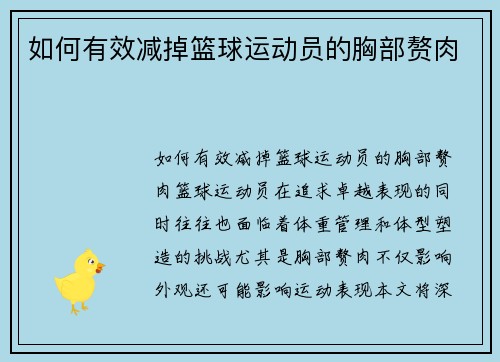 如何有效减掉篮球运动员的胸部赘肉

如何有效减掉篮球运动员的胸部赘肉篮球运动员在追求卓越表现的同时往往也面临着体重管理和体型塑造的挑战尤其是胸部赘肉不仅影响外观还可能影响运动表现本文将深